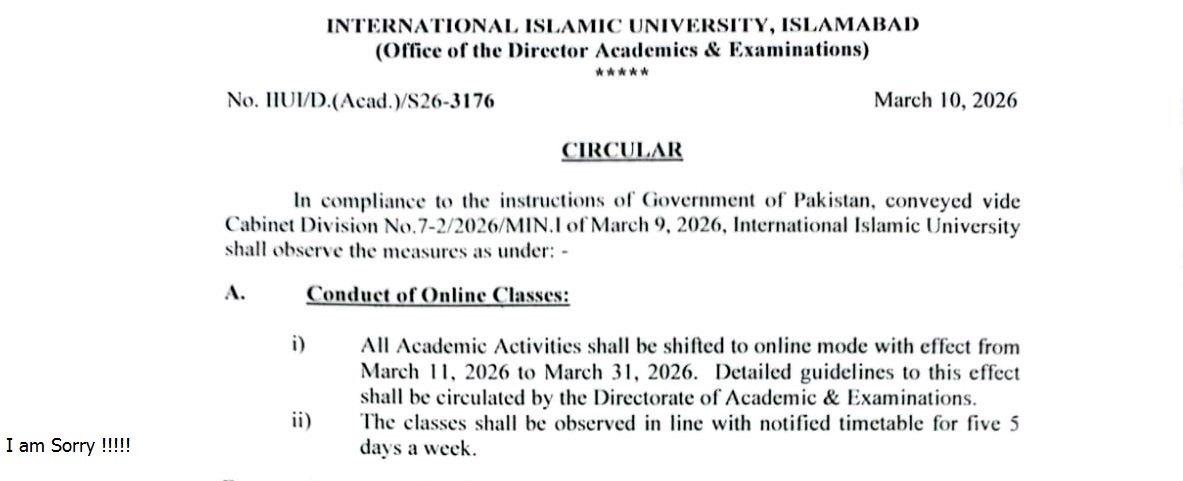 INTERNATIONAL ISLAMIC UNIVERSITY, ISLAMABAD
(Office of the Director Academics & Examinations)
*****

No. IIUI/D.(Acad.)/S26-3176

March 10, 2026

CIRCULAR

In compliance to the instructions of Government of Pakistan, conveyed vide Cabinet Division No.7-2/2026/MIN.I of March 9, 2026, International Islamic University shall observe the measures as under: -

A. Conduct of Online Classes:

i) All Academic Activities shall be shifted to online mode with effect from March 11, 2026 to March 31, 2026. Detailed guidelines to this effect shall be circulated by the Directorate of Academic & Examinations.

ii) The classes shall be observed in line with notified timetable for five 5 days a week.

I am Sorry !!!!!